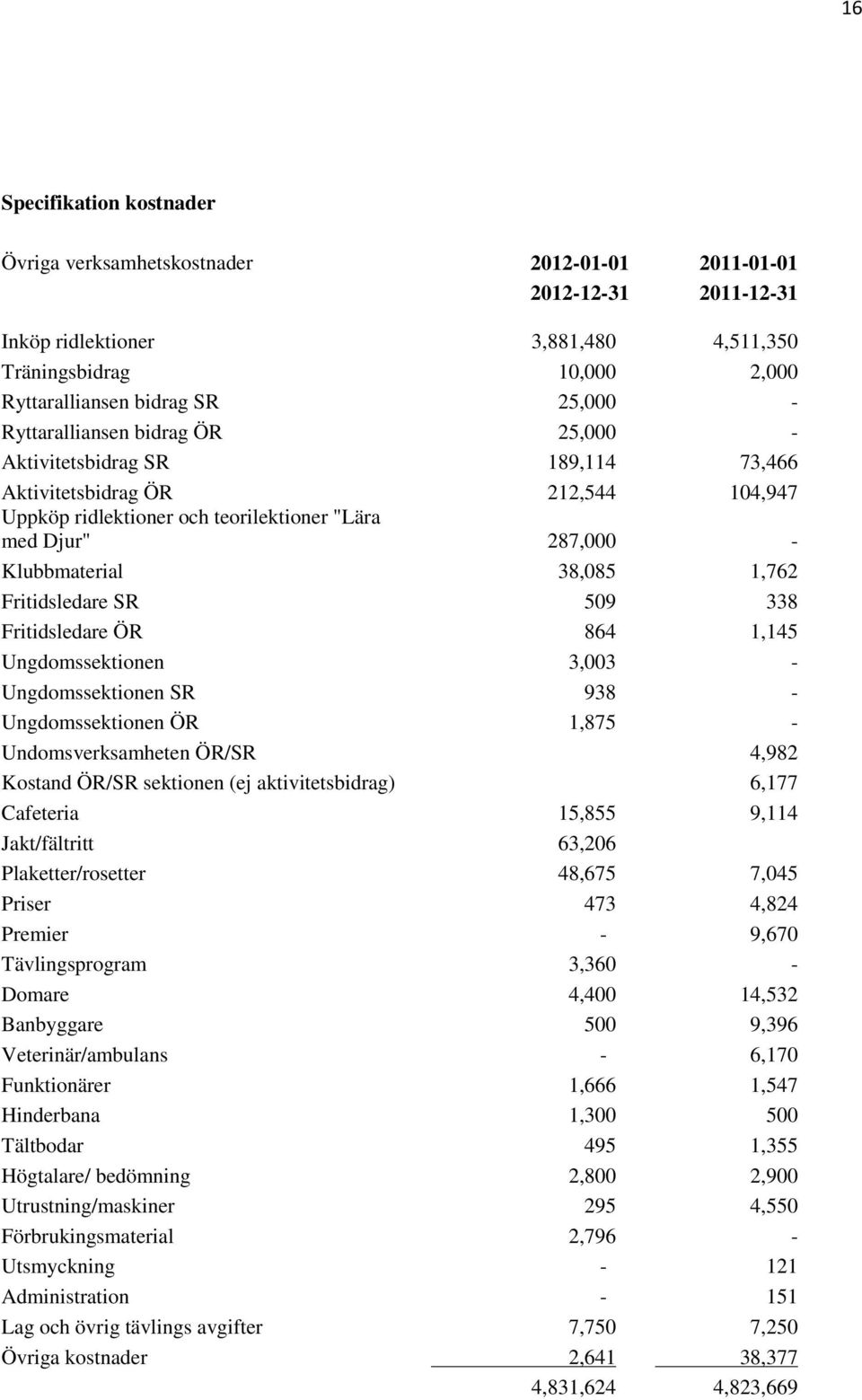 16

**Specifikation kostnader**

| Övriga verksamhetskostnader | 2012-01-01 2012-12-31 | 2011-01-01 2011-12-31 |
|---|---|---|
| Inköp ridlektioner | 3,881,480 | 4,511,350 |
| Träningsbidrag | 10,000 | 2,000 |
| Ryttaralliansen bidrag SR | 25,000 | - |
| Ryttaralliansen bidrag ÖR | 25,000 | - |
| Aktivitetsbidrag SR | 189,114 | 73,466 |
| Aktivitetsbidrag ÖR | 212,544 | 104,947 |
| Uppköp ridlektioner och teorilektioner "Lära med Djur" | 287,000 | - |
| Klubbmaterial | 38,085 | 1,762 |
| Fritidsledare SR | 509 | 338 |
| Fritidsledare ÖR | 864 | 1,145 |
| Ungdomssektionen | 3,003 | - |
| Ungdomssektionen SR | 938 | - |
| Ungdomssektionen ÖR | 1,875 | - |
| Undomsverksamheten ÖR/SR | | 4,982 |
| Kostand ÖR/SR sektionen (ej aktivitetsbidrag) | | 6,177 |
| Cafeteria | 15,855 | 9,114 |
| Jakt/fältritt | 63,206 | |
| Plaketter/rosetter | 48,675 | 7,045 |
| Priser | 473 | 4,824 |
| Premier | - | 9,670 |
| Tävlingsprogram | 3,360 | - |
| Domare | 4,400 | 14,532 |
| Banbyggare | 500 | 9,396 |
| Veterinär/ambulans | - | 6,170 |
| Funktionärer | 1,666 | 1,547 |
| Hinderbana | 1,300 | 500 |
| Tältbodar | 495 | 1,355 |
| Högtalare/ bedömning | 2,800 | 2,900 |
| Utrustning/maskiner | 295 | 4,550 |
| Förbrukingsmaterial | 2,796 | - |
| Utsmyckning | - | 121 |
| Administration | - | 151 |
| Lag och övrig tävlings avgifter | 7,750 | 7,250 |
| Övriga kostnader | 2,641 | 38,377 |
| | 4,831,624 | 4,823,669 |